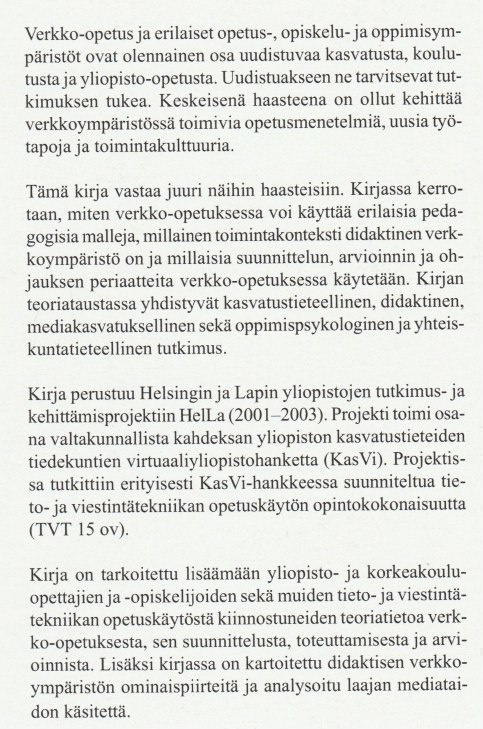 Verkko-opetus ja erilaiset opetus-, opiskelu- ja oppimisympäristöt ovat olennainen osa uudistuvaa kasvatusta, koulutusta ja yliopisto-opetusta. Uudistuakseen ne tarvitsevat tutkimuksen tukea. Keskeisenä haasteena on ollut kehittää verkkoympäristössä toimivia opetusmenetelmiä, uusia työtapoja ja toimintakulttuuria.

Tämä kirja vastaa juuri näihin haasteisiin. Kirjassa kerrotaan, miten verkko-opetuksessa voi käyttää erilaisia pedagogisia malleja, millainen toimintakonteksti didaktinen verkkoympäristö on ja millaisia suunnittelun, arvioinnin ja ohjauksen periaatteita verkko-opetuksessa käytetään. Kirjan teoriataustassa yhdistyvät kasvatustieteellinen, didaktinen, mediakasvatuksellinen sekä oppimispsykologinen ja yhteiskuntatieteellinen tutkimus.

Kirja perustuu Helsingin ja Lapin yliopistojen tutkimus- ja kehittämisprojektiin HelLa (2001–2003). Projekti toimi osana valtakunnallista kahdeksan yliopiston kasvatustieteiden tiedekuntien virtuaaliyliopistohanketta (KasVi). Projektissa tutkittiin erityisesti KasVi-hankkeessa suunniteltua tieto- ja viestintätekniikan opetuskäytön opintokokonaisuutta (TVT 15 ov).

Kirja on tarkoitettu lisäämään yliopisto- ja korkeakouluopettajien ja -opiskelijoiden sekä muiden tieto- ja viestintätekniikan opetuskäytöstä kiinnostuneiden teoriatietoa verkko-opetuksesta, sen suunnittelusta, toteuttamisesta ja arvioinnista. Lisäksi kirjassa on kartoitettu didaktisen verkkoympäristön ominaispiirteitä ja analysoitu laajan mediataidon käsitettä.